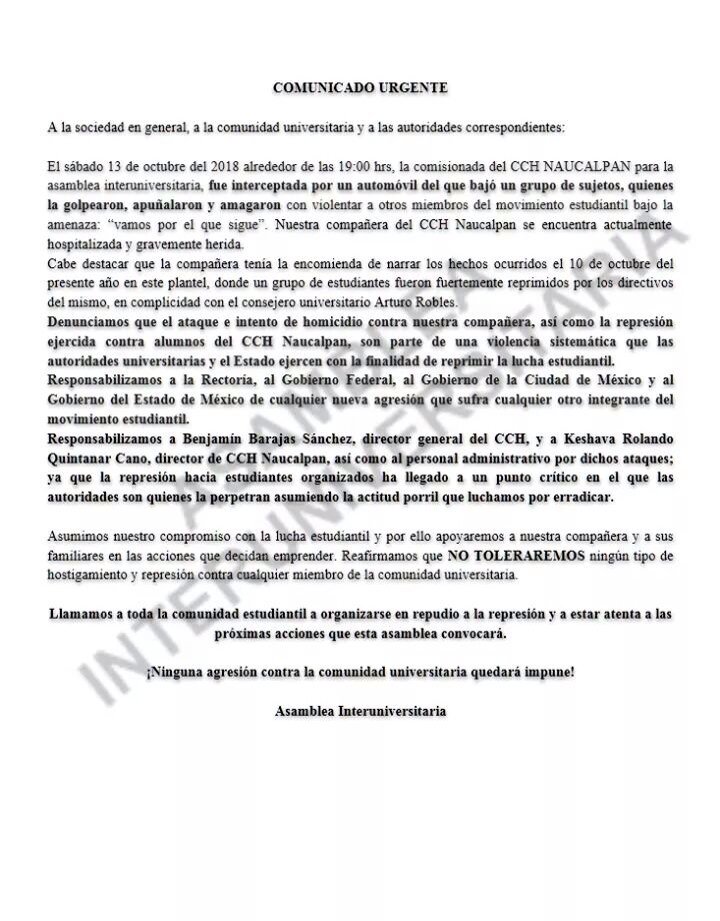 COMUNICADO URGENTE

A la sociedad en general, a la comunidad universitaria y a las autoridades correspondientes:

El sábado 13 de octubre del 2018 alrededor de las 19:00 hrs, la comisionada del CCH NAUCALPAN para la asamblea interuniversitaria, fue interceptada por un automóvil del que bajó un grupo de sujetos, quienes la golpearon, apuñalaron y amagaron con violentar a otros miembros del movimiento estudiantil bajo la amenaza: "vamos por el que sigue". Nuestra compañera del CCH Naucalpan se encuentra actualmente hospitalizada y gravemente herida.
Cabe destacar que la compañera tenía la encomienda de narrar los hechos ocurridos el 10 de octubre del presente año en este plantel, donde un grupo de estudiantes fueron fuertemente reprimidos por los directivos del mismo, en complicidad con el consejero universitario Arturo Robles.
Denunciamos que el ataque e intento de homicidio contra nuestra compañera, así como la represión ejercida contra alumnos del CCH Naucalpan, son parte de una violencia sistemática que las autoridades universitarias y el Estado ejercen con la finalidad de reprimir la lucha estudiantil.
Responsabilizamos a la Rectoría, al Gobierno Federal, al Gobierno de la Ciudad de México y al Gobierno del Estado de México de cualquier nueva agresión que sufra cualquier otro integrante del movimiento estudiantil.
Responsabilizamos a Benjamín Barajas Sánchez, director general del CCH, y a Keshava Rolando Quintanar Cano, director de CCH Naucalpan, así como al personal administrativo por dichos ataques; ya que la represión hacia estudiantes organizados ha llegado a un punto crítico en el que las autoridades son quienes la perpetran asumiendo la actitud porril que luchamos por erradicar.

Asumimos nuestro compromiso con la lucha estudiantil y por ello apoyaremos a nuestra compañera y a sus familiares en las acciones que decidan emprender. Reafirmamos que NO TOLERAREMOS ningún tipo de hostigamiento y represión contra cualquier miembro de la comunidad universitaria.

Llamamos a toda la comunidad estudiantil a organizarse en repudio a la represión y a estar atenta a las próximas acciones que esta asamblea convocará.

¡Ninguna agresión contra la comunidad universitaria quedará impune!

Asamblea Interuniversitaria

ASAMBLEA INTERUNIVERSITARIA